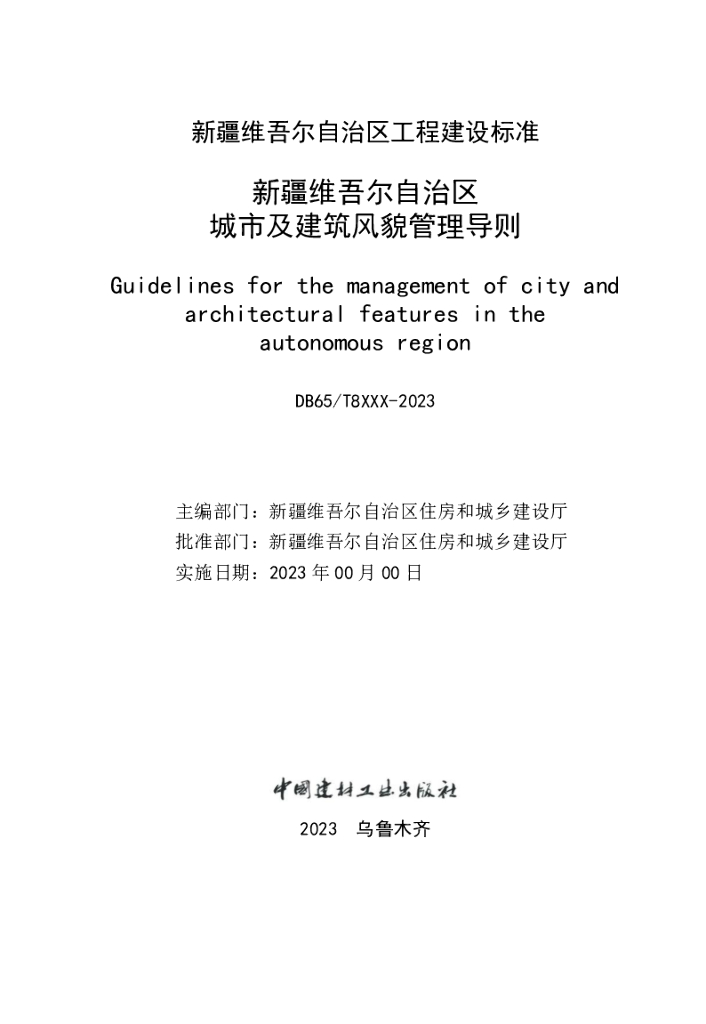 新疆维吾尔自治区工程建设标准

新疆维吾尔自治区
城市及建筑风貌管理导则

Guidelines for the management of city and architectural features in the autonomous region

DB65/T8XXX-2023

主编部门：新疆维吾尔自治区住房和城乡建设厅
批准部门：新疆维吾尔自治区住房和城乡建设厅
实施日期：2023 年 00 月 00 日

中国建材工业出版社

2023 乌鲁木齐